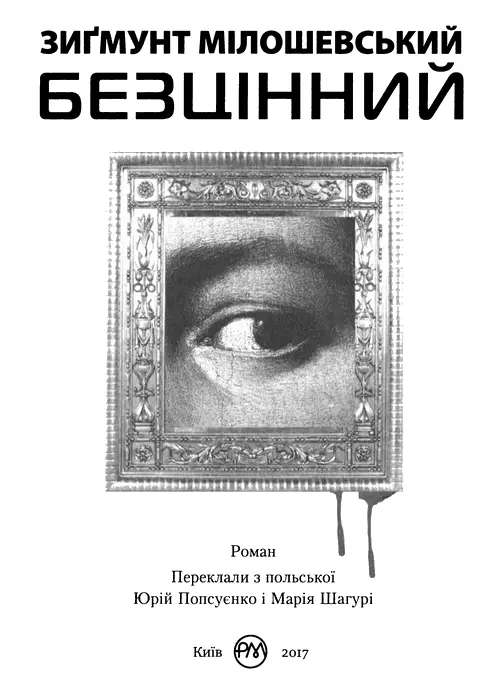 ЗИҐМУНТ МІЛОШЕВСЬКИЙ
БЕЗЦІННИЙ

Роман

Переклали з польської
Юрій Попсуєнко і Марія Шагурі

Київ РМ 2017